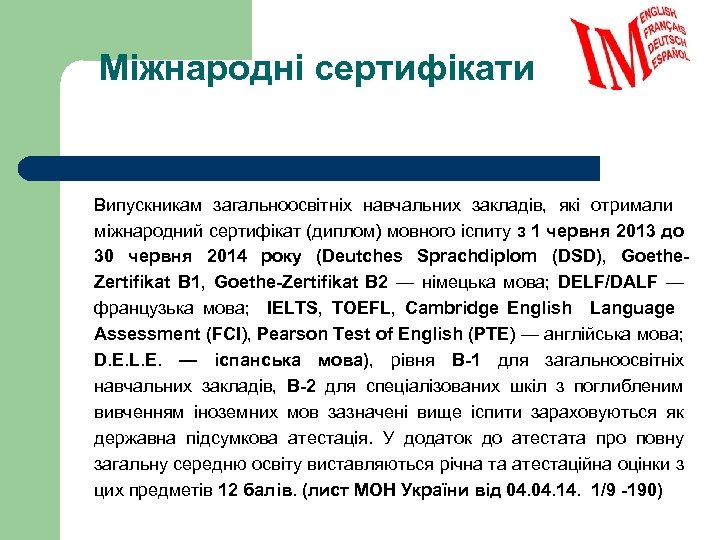 Міжнародні сертифікати

IM
ENGLISH
FRANÇAIS
DEUTSCH
ESPAÑOL

Випускникам загальноосвітніх навчальних закладів, які отримали міжнародний сертифікат (диплом) мовного іспиту з 1 червня 2013 до 30 червня 2014 року (Deutches Sprachdiplom (DSD), Goethe-Zertifikat B1, Goethe-Zertifikat B2 — німецька мова; DELF/DALF — французька мова; IELTS, TOEFL, Cambridge English Language Assessment (FCI), Pearson Test of English (PTE) — англійська мова; D.E.L.E. — іспанська мова), рівня В-1 для загальноосвітніх навчальних закладів, В-2 для спеціалізованих шкіл з поглибленим вивченням іноземних мов зазначені вище іспити зараховуються як державна підсумкова атестація. У додаток до атестата про повну загальну середню освіту виставляються річна та атестаційна оцінки з цих предметів 12 балів. (лист МОН України від 04.04.14. 1/9 -190)